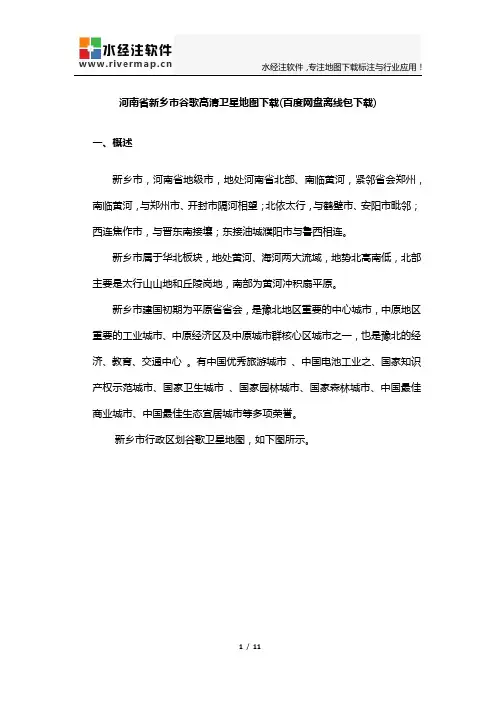 水经注软件
www.rivermap.cn

水经注软件，专注地图下载标注与行业应用！

河南省新乡市谷歌高清卫星地图下载(百度网盘离线包下载)

一、概述

新乡市，河南省地级市，地处河南省北部、南临黄河，紧邻省会郑州，南临黄河，与郑州市、开封市隔河相望；北依太行，与鹤壁市、安阳市毗邻；西连焦作市，与晋东南接壤；东接油城濮阳市与鲁西相连。

新乡市属于华北板块，地处黄河、海河两大流域，地势北高南低，北部主要是太行山山地和丘陵岗地，南部为黄河冲积扇平原。

新乡市建国初期为平原省省会，是豫北地区重要的中心城市，中原地区重要的工业城市、中原经济区及中原城市群核心区城市之一，也是豫北的经济、教育、交通中心 。有中国优秀旅游城市 、中国电池工业之、国家知识产权示范城市、国家卫生城市 、国家园林城市、国家森林城市、中国最佳商业城市、中国最佳生态宜居城市等多项荣誉。

新乡市行政区划谷歌卫星地图，如下图所示。

1 / 11